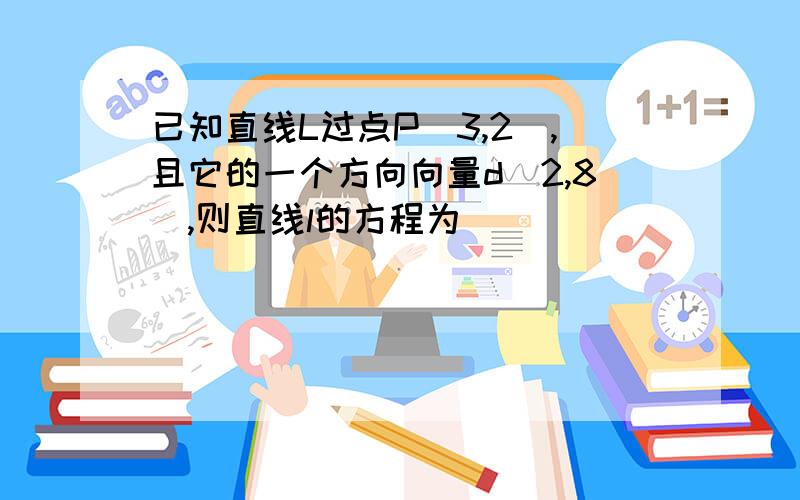 abc

1+1=

已知直线L过点P（3,2）,且它的一个方向向量d（2,8）,则直线l的方程为